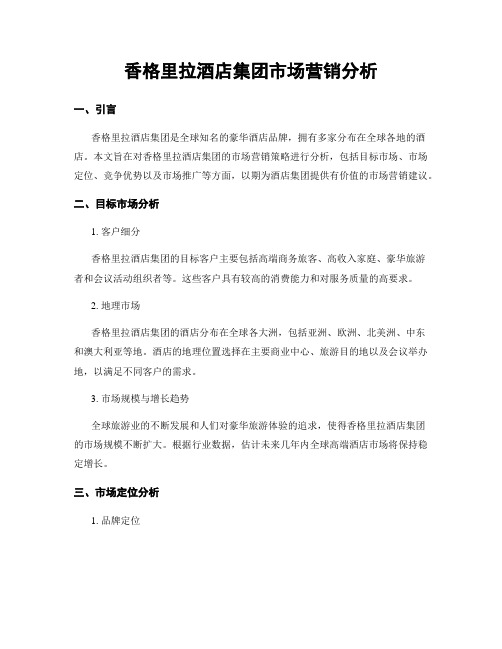 香格里拉酒店集团市场营销分析

一、引言

香格里拉酒店集团是全球知名的豪华酒店品牌，拥有多家分布在全球各地的酒店。本文旨在对香格里拉酒店集团的市场营销策略进行分析，包括目标市场、市场定位、竞争优势以及市场推广等方面，以期为酒店集团提供有价值的市场营销建议。

二、目标市场分析

1. 客户细分

香格里拉酒店集团的目标客户主要包括高端商务旅客、高收入家庭、豪华旅游者和会议活动组织者等。这些客户具有较高的消费能力和对服务质量的高要求。

2. 地理市场

香格里拉酒店集团的酒店分布在全球各大洲，包括亚洲、欧洲、北美洲、中东和澳大利亚等地。酒店的地理位置选择在主要商业中心、旅游目的地以及会议举办地，以满足不同客户的需求。

3. 市场规模与增长趋势

全球旅游业的不断发展和人们对豪华旅游体验的追求，使得香格里拉酒店集团的市场规模不断扩大。根据行业数据，估计未来几年内全球高端酒店市场将保持稳定增长。

三、市场定位分析

1. 品牌定位